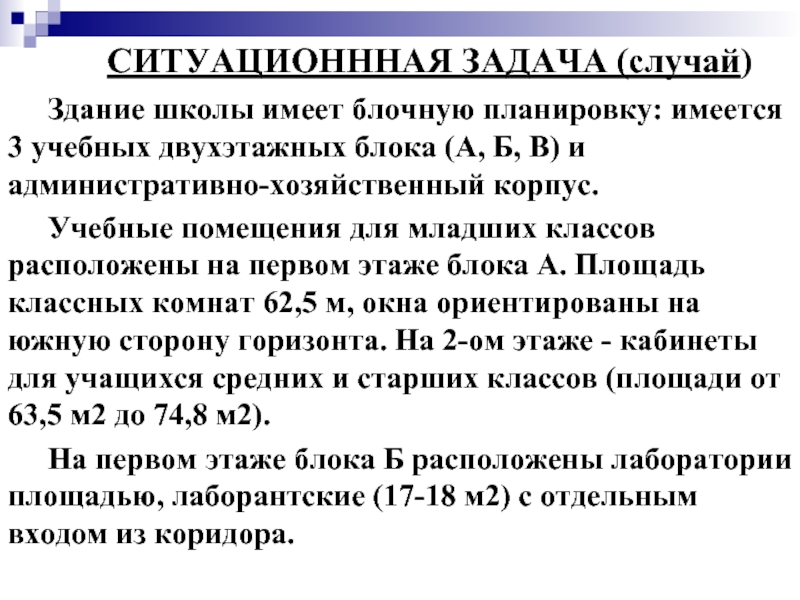 СИТУАЦИОНННАЯ ЗАДАЧА (случай)

Здание школы имеет блочную планировку: имеется 3 учебных двухэтажных блока (А, Б, В) и административно-хозяйственный корпус.

Учебные помещения для младших классов расположены на первом этаже блока А. Площадь классных комнат 62,5 м, окна ориентированы на южную сторону горизонта. На 2-ом этаже - кабинеты для учащихся средних и старших классов (площади от 63,5 м2 до 74,8 м2).

На первом этаже блока Б расположены лаборатории площадью, лаборантские (17-18 м2) с отдельным входом из коридора.